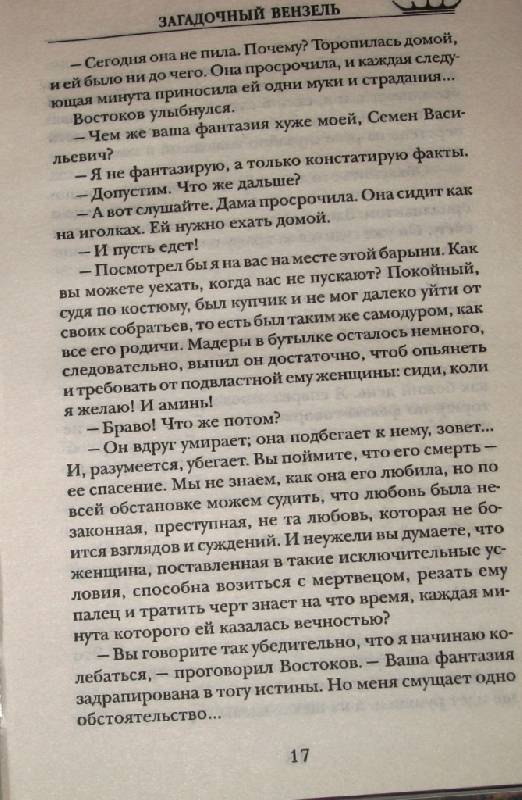 ЗАГАДОЧНЫЙ ВЕНЗЕЛЬ

— Сегодня она не пила. Почему? Торопилась домой, и ей было ни до чего. Она просрочила, и каждая следующая минута приносила ей одни муки и страдания...

Востоков улыбнулся.

— Чем же ваша фантазия хуже моей, Семен Васильевич?

— Я не фантазирую, а только констатирую факты.

— Допустим. Что же дальше?

— А вот слушайте. Дама просрочила. Она сидит как на иголках. Ей нужно ехать домой.

— И пусть едет!

— Посмотрел бы я на вас на месте этой барыни. Как вы можете уехать, когда вас не пускают? Покойный, судя по костюму, был купчик и не мог далеко уйти от своих собратьев, то есть был таким же самодуром, как все его родичи. Мадеры в бутылке осталось немного, следовательно, выпил он достаточно, чтоб опьянеть и требовать от подвластной ему женщины: сиди, коли я желаю! И аминь!

— Браво! Что же потом?

— Он вдруг умирает; она подбегает к нему, зовет... И, разумеется, убегает. Вы поймите, что его смерть — ее спасение. Мы не знаем, как она его любила, но по всей обстановке можем судить, что любовь была незаконная, преступная, не та любовь, которая не боится взглядов и суждений. И неужели вы думаете, что женщина, поставленная в такие исключительные условия, способна возиться с мертвецом, резать ему палец и тратить черт знает на что время, каждая минута которого ей казалась вечностью?

— Вы говорите так убедительно, что я начинаю колебаться, — проговорил Востоков. — Ваша фантазия задрапирована в тогу истины. Но меня смущает одно обстоятельство...

17